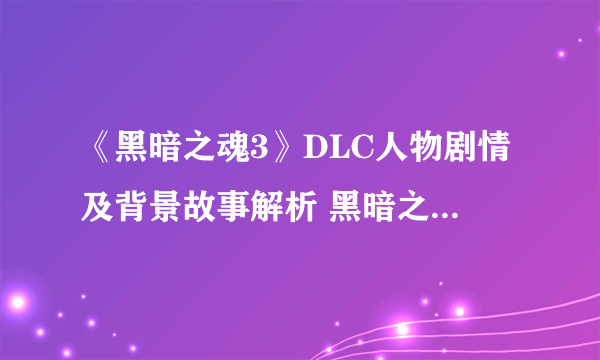 《黑暗之魂3》DLC人物剧情及背景故事解析 黑暗之...